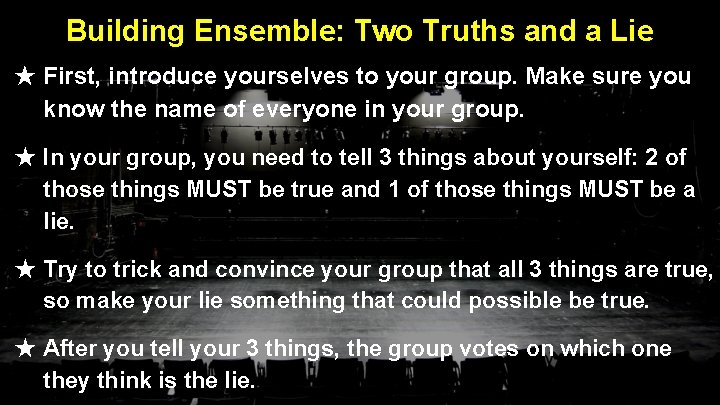 Building Ensemble: Two Truths and a Lie

★ First, introduce yourselves to your group. Make sure you know the name of everyone in your group.

★ In your group, you need to tell 3 things about yourself: 2 of those things MUST be true and 1 of those things MUST be a lie.

★ Try to trick and convince your group that all 3 things are true, so make your lie something that could possible be true.

★ After you tell your 3 things, the group votes on which one they think is the lie.